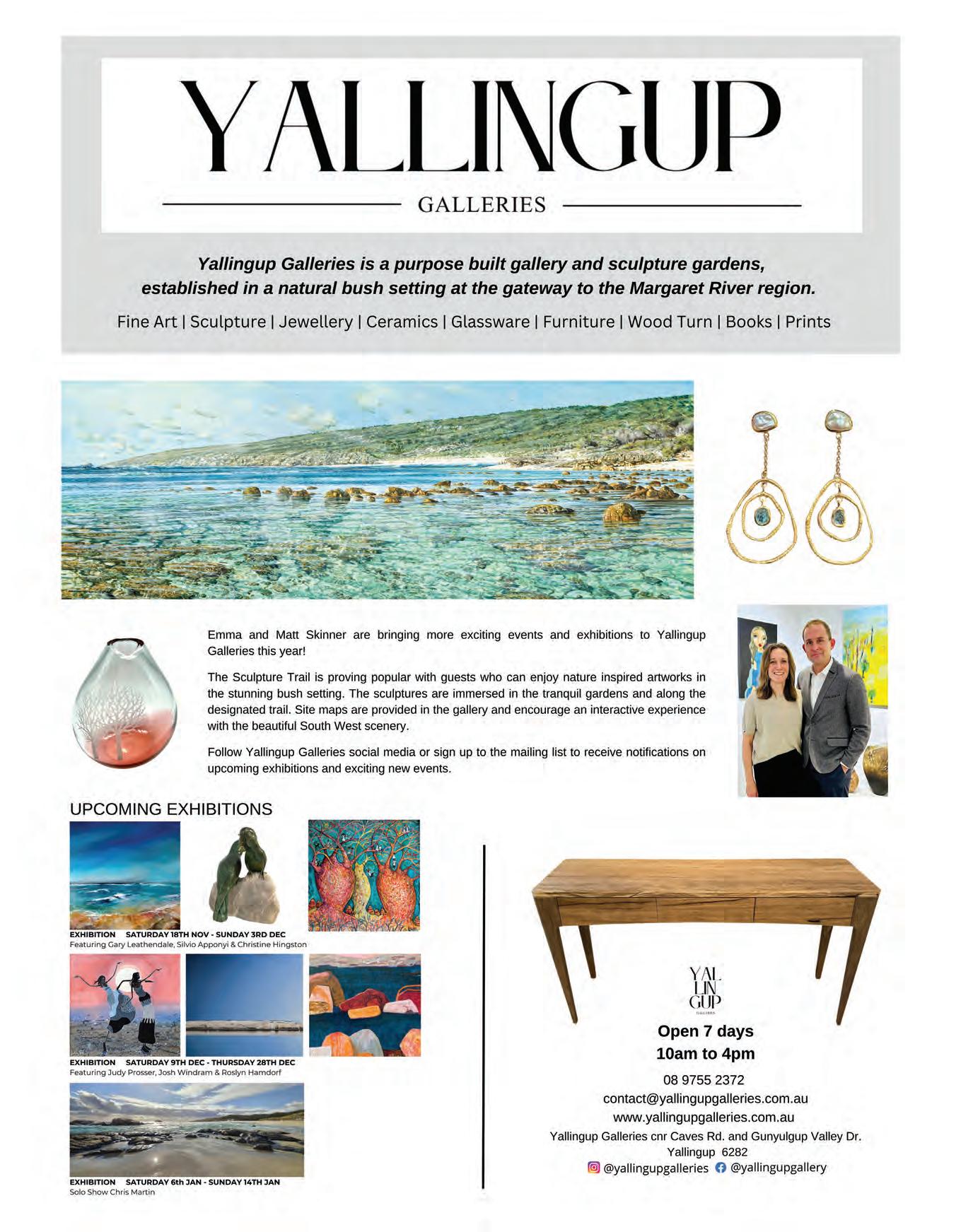 YALLINGUP

GALLERIES

Yallingup Galleries is a purpose built gallery and sculpture gardens, established in a natural bush setting at the gateway to the Margaret River region.

Fine Art | Sculpture | Jewellery | Ceramics | Glassware | Furniture | Wood Turn | Books | Prints

Emma and Matt Skinner are bringing more exciting events and exhibitions to Yallingup Galleries this year!

The Sculpture Trail is proving popular with guests who can enjoy nature inspired artworks in the stunning bush setting. The sculptures are immersed in the tranquil gardens and along the designated trail. Site maps are provided in the gallery and encourage an interactive experience with the beautiful South West scenery.

Follow Yallingup Galleries social media or sign up to the mailing list to receive notifications on upcoming exhibitions and exciting new events.

UPCOMING EXHIBITIONS

EXHIBITION SATURDAY 18TH NOV - SUNDAY 3RD DEC
Featuring Gary Leathendale, Silvio Apponyi & Christine Hingston

EXHIBITION SATURDAY 9TH DEC - THURSDAY 28TH DEC
Featuring Judy Prosser, Josh Windram & Roslyn Hamdorf

EXHIBITION SATURDAY 6th JAN - SUNDAY 14TH JAN
Solo Show Chris Martin

YAL LIN GUP
GALLERIES

Open 7 days
10am to 4pm

08 9755 2372
contact@yallingupgalleries.com.au
www.yallingupgalleries.com.au
Yallingup Galleries cnr Caves Rd. and Gunyulgup Valley Dr.
Yallingup 6282
@yallingupgalleries @yallingupgallery